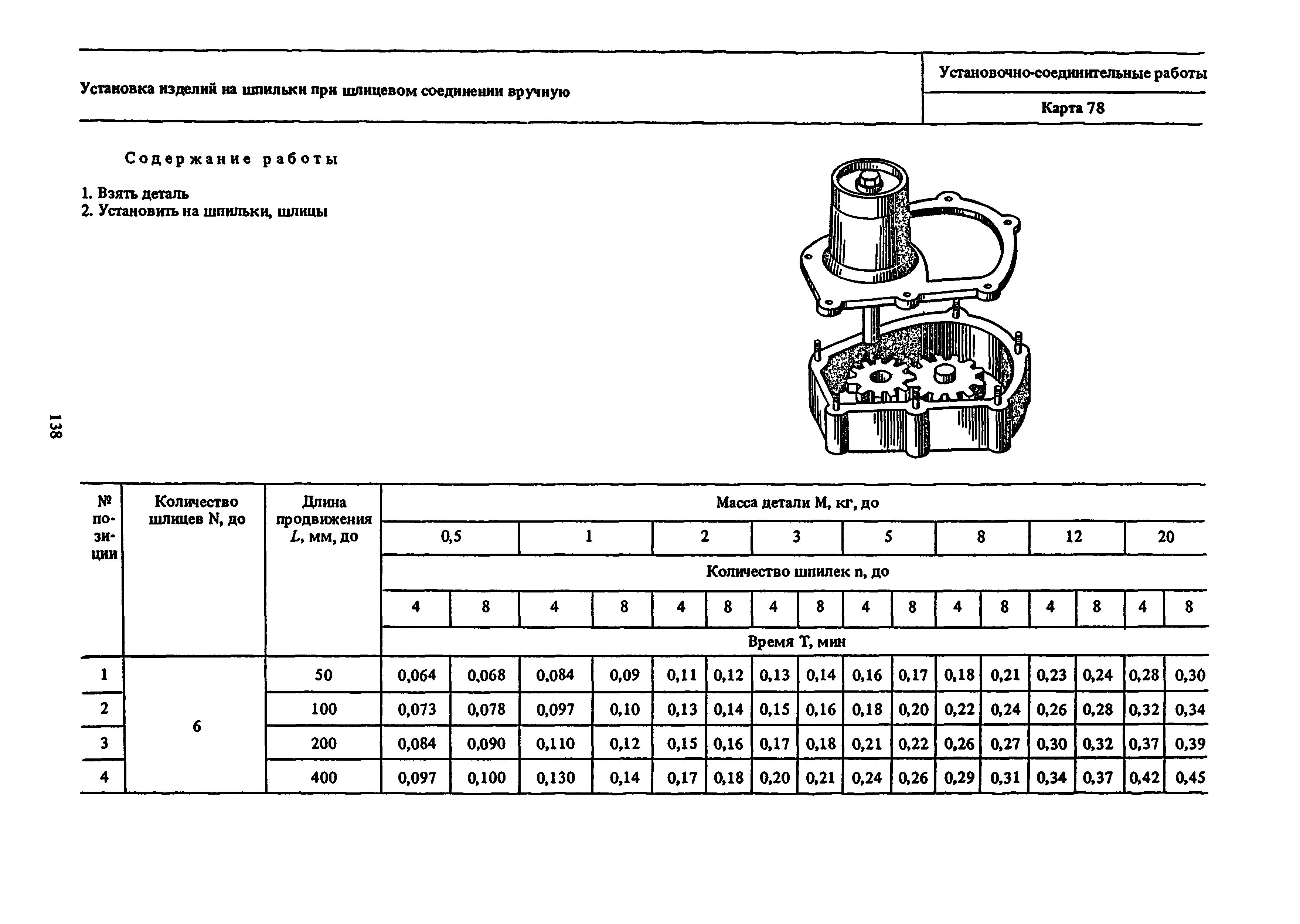 Установка изделий на шпильки при шлицевом соединении вручную

Установочно-соединительные работы

Карта 78

Содержание работы

1. Взять деталь
2. Установить на шпильки, шлицы

138

| № позиции | Количество шлицев N, до | Длина продвижения $L$, мм, до | Масса детали М, кг, до | | | | | | | | | | | | | | | |
|---|---|---|---|---|---|---|---|---|---|---|---|---|---|---|---|---|---|---|
| | | | 0,5 | | 1 | | 2 | | 3 | | 5 | | 8 | | 12 | | 20 | |
| | | | Количество шпилек n, до | | | | | | | | | | | | | | | |
| | | | 4 | 8 | 4 | 8 | 4 | 8 | 4 | 8 | 4 | 8 | 4 | 8 | 4 | 8 | 4 | 8 |
| | | | Время Т, мин | | | | | | | | | | | | | | | |
| 1 | 6 | 50 | 0,064 | 0,068 | 0,084 | 0,09 | 0,11 | 0,12 | 0,13 | 0,14 | 0,16 | 0,17 | 0,18 | 0,21 | 0,23 | 0,24 | 0,28 | 0,30 |
| 2 | | 100 | 0,073 | 0,078 | 0,097 | 0,10 | 0,13 | 0,14 | 0,15 | 0,16 | 0,18 | 0,20 | 0,22 | 0,24 | 0,26 | 0,28 | 0,32 | 0,34 |
| 3 | | 200 | 0,084 | 0,090 | 0,110 | 0,12 | 0,15 | 0,16 | 0,17 | 0,18 | 0,21 | 0,22 | 0,26 | 0,27 | 0,30 | 0,32 | 0,37 | 0,39 |
| 4 | | 400 | 0,097 | 0,100 | 0,130 | 0,14 | 0,17 | 0,18 | 0,20 | 0,21 | 0,24 | 0,26 | 0,29 | 0,31 | 0,34 | 0,37 | 0,42 | 0,45 |